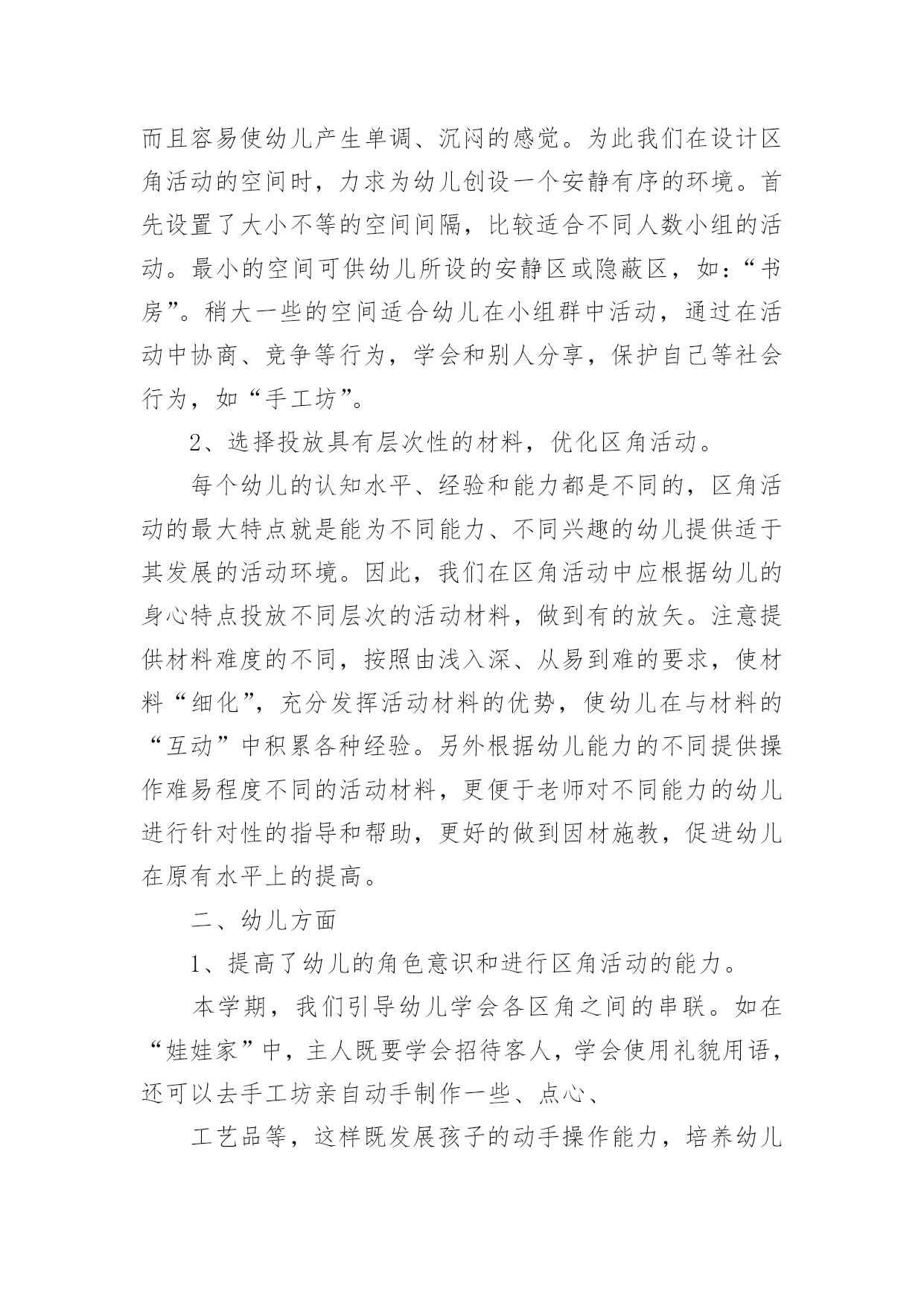 而且容易使幼儿产生单调、沉闷的感觉。为此我们在设计区角活动的空间时，力求为幼儿创设一个安静有序的环境。首先设置了大小不等的空间间隔，比较适合不同人数小组的活动。最小的空间可供幼儿所设的安静区或隐蔽区，如：“书房”。稍大一些的空间适合幼儿在小组群中活动，通过在活动中协商、竞争等行为，学会和别人分享，保护自己等社会行为，如“手工坊”。

2、选择投放具有层次性的材料，优化区角活动。

每个幼儿的认知水平、经验和能力都是不同的，区角活动的最大特点就是能为不同能力、不同兴趣的幼儿提供适于其发展的活动环境。因此，我们在区角活动中应根据幼儿的身心特点投放不同层次的活动材料，做到有的放矢。注意提供材料难度的不同，按照由浅入深、从易到难的要求，使材料“细化”，充分发挥活动材料的优势，使幼儿在与材料的“互动”中积累各种经验。另外根据幼儿能力的不同提供操作难易程度不同的活动材料，更便于老师对不同能力的幼儿进行针对性的指导和帮助，更好的做到因材施教，促进幼儿在原有水平上的提高。

二、幼儿方面

1、提高了幼儿的角色意识和进行区角活动的能力。

本学期，我们引导幼儿学会各区角之间的串联。如在“娃娃家”中，主人既要学会招待客人，学会使用礼貌用语，还可以去手工坊亲自动手制作一些、点心、

工艺品等，这样既发展孩子的动手操作能力，培养幼儿